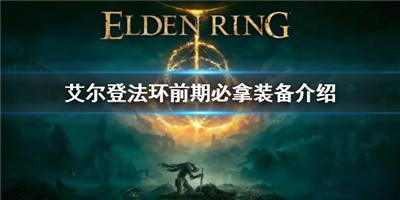 ELDEN RING

艾尔登法环前期必拿装备介绍